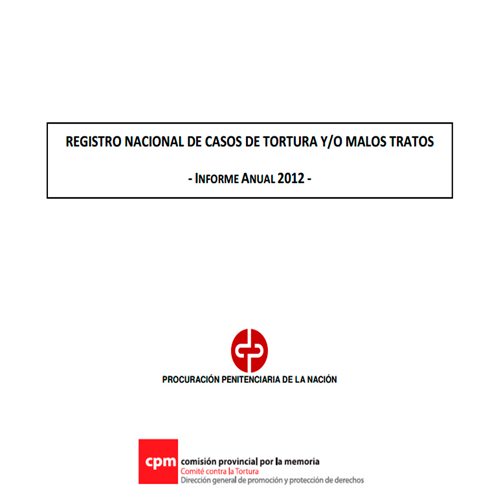 REGISTRO NACIONAL DE CASOS DE TORTURA Y/O MALOS TRATOS

- INFORME ANUAL 2012 -

PROCURACIÓN PENITENCIARIA DE LA NACIÓN

cpm
comisión provincial por la memoria
Comité contra la Tortura
Dirección general de promoción y protección de derechos